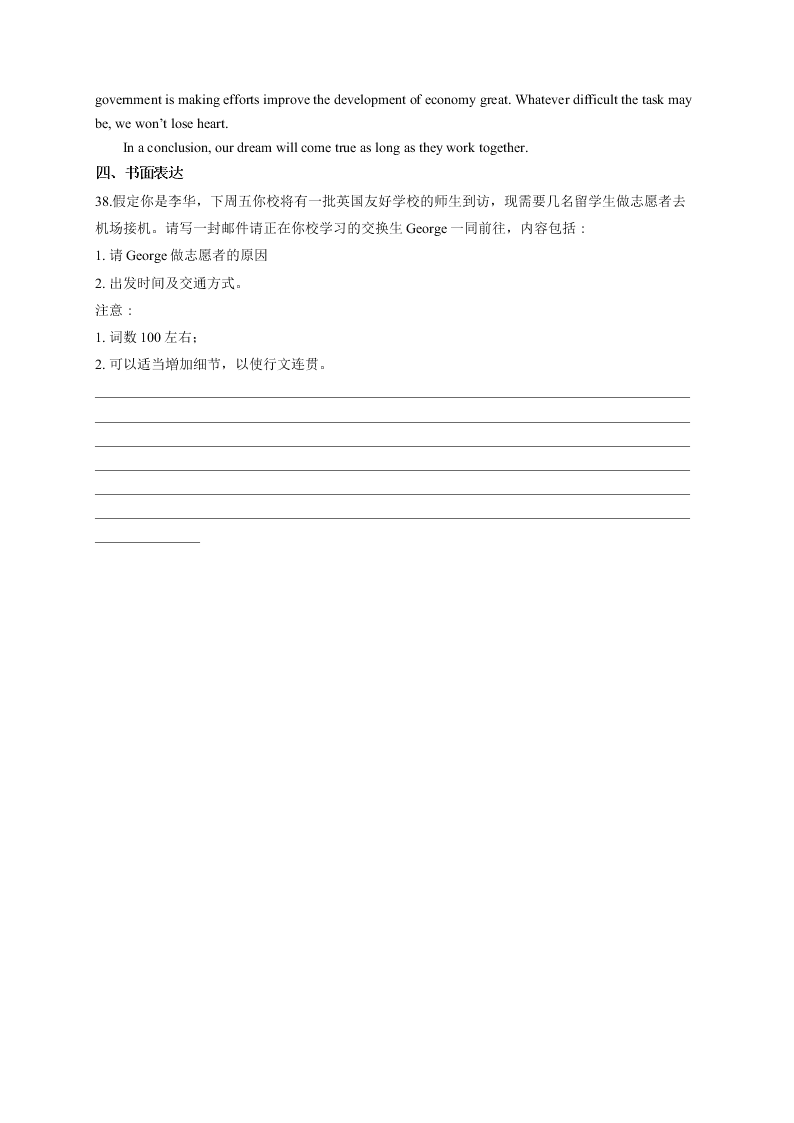 government is making efforts improve the development of economy great. Whatever difficult the task may be, we won't lose heart.

In a conclusion, our dream will come true as long as they work together.

四、书面表达

38.假定你是李华，下周五你校将有一批英国友好学校的师生到访，现需要几名留学生做志愿者去机场接机。请写一封邮件请正在你校学习的交换生 George 一同前往，内容包括：

1. 请 George 做志愿者的原因

2. 出发时间及交通方式。

注意：

1. 词数 100 左右；

2. 可以适当增加细节，以使行文连贯。